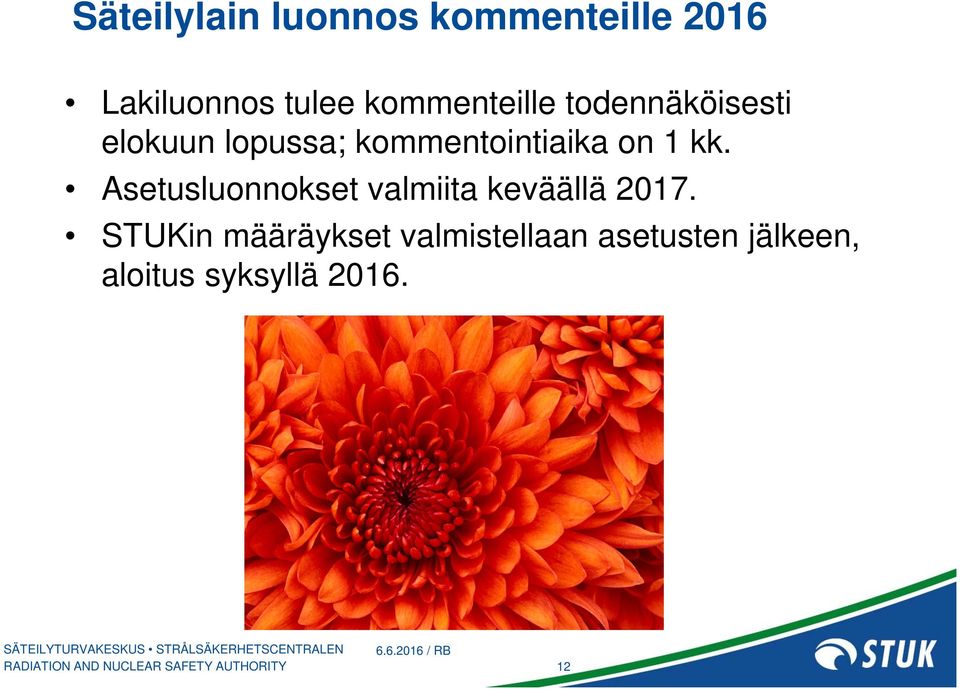 Säteilylain luonnos kommenteille 2016

• Lakiluonnos tulee kommenteille todennäköisesti elokuun lopussa; kommentointiaika on 1 kk.
• Asetusluonnokset valmiita keväällä 2017.
• STUKin määräykset valmistellaan asetusten jälkeen, aloitus syksyllä 2016.

SÄTEILYTURVAKESKUS • STRÅLSÄKERHETSCENTRALEN
RADIATION AND NUCLEAR SAFETY AUTHORITY

6.6.2016 / RB

12

STUK